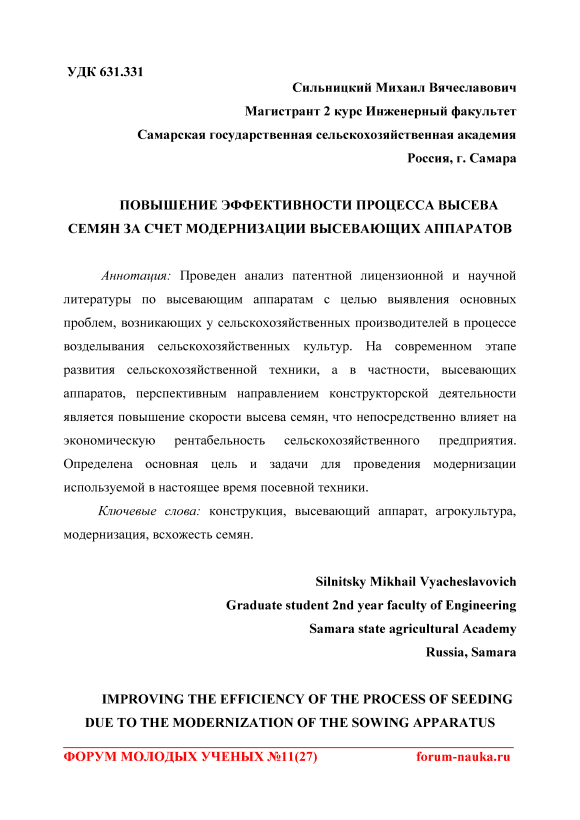 УДК 631.331

Сильницкий Михаил Вячеславович
Магистрант 2 курс Инженерный факультет
Самарская государственная сельскохозяйственная академия
Россия, г. Самара

ПОВЫШЕНИЕ ЭФФЕКТИВНОСТИ ПРОЦЕССА ВЫСЕВА СЕМЯН ЗА СЧЕТ МОДЕРНИЗАЦИИ ВЫСЕВАЮЩИХ АППАРАТОВ

Аннотация: Проведен анализ патентной лицензионной и научной литературы по высевающим аппаратам с целью выявления основных проблем, возникающих у сельскохозяйственных производителей в процессе возделывания сельскохозяйственных культур. На современном этапе развития сельскохозяйственной техники, а в частности, высевающих аппаратов, перспективным направлением конструкторской деятельности является повышение скорости высева семян, что непосредственно влияет на экономическую рентабельность сельскохозяйственного предприятия. Определена основная цель и задачи для проведения модернизации используемой в настоящее время посевной техники.

Ключевые слова: конструкция, высевающий аппарат, агрокультура, модернизация, всхожесть семян.

Silnitsky Mikhail Vyacheslavovich
Graduate student 2nd year faculty of Engineering
Samara state agricultural Academy
Russia, Samara

IMPROVING THE EFFICIENCY OF THE PROCESS OF SEEDING DUE TO THE MODERNIZATION OF THE SOWING APPARATUS

ФОРУМ МОЛОДЫХ УЧЕНЫХ №11(27) forum-nauka.ru